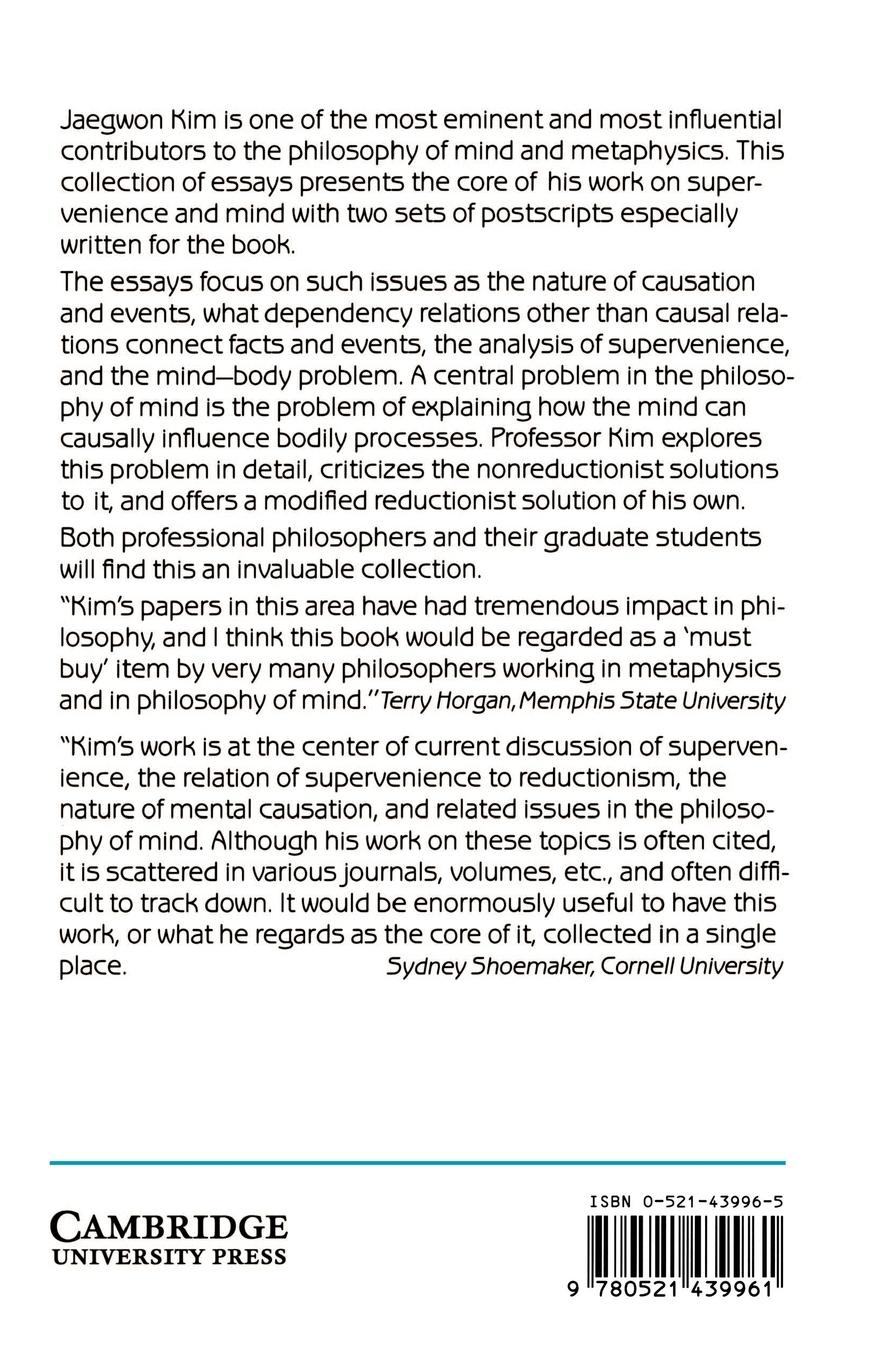 Jaegwon Kim is one of the most eminent and most influential contributors to the philosophy of mind and metaphysics. This collection of essays presents the core of his work on supervenience and mind with two sets of postscripts especially written for the book.

The essays focus on such issues as the nature of causation and events, what dependency relations other than causal relations connect facts and events, the analysis of supervenience, and the mind–body problem. A central problem in the philosophy of mind is the problem of explaining how the mind can causally influence bodily processes. Professor Kim explores this problem in detail, criticizes the nonreductionist solutions to it, and offers a modified reductionist solution of his own.

Both professional philosophers and their graduate students will find this an invaluable collection.

"Kim's papers in this area have had tremendous impact in philosophy, and I think this book would be regarded as a 'must buy' item by very many philosophers working in metaphysics and in philosophy of mind." Terry Horgan, Memphis State University

"Kim's work is at the center of current discussion of supervenience, the relation of supervenience to reductionism, the nature of mental causation, and related issues in the philosophy of mind. Although his work on these topics is often cited, it is scattered in various journals, volumes, etc., and often difficult to track down. It would be enormously useful to have this work, or what he regards as the core of it, collected in a single place. Sydney Shoemaker, Cornell University

CAMBRIDGE
UNIVERSITY PRESS

ISBN 0-521-43996-5

9 780521 439961